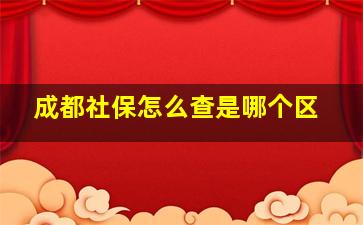 成都社保怎么查是哪个区